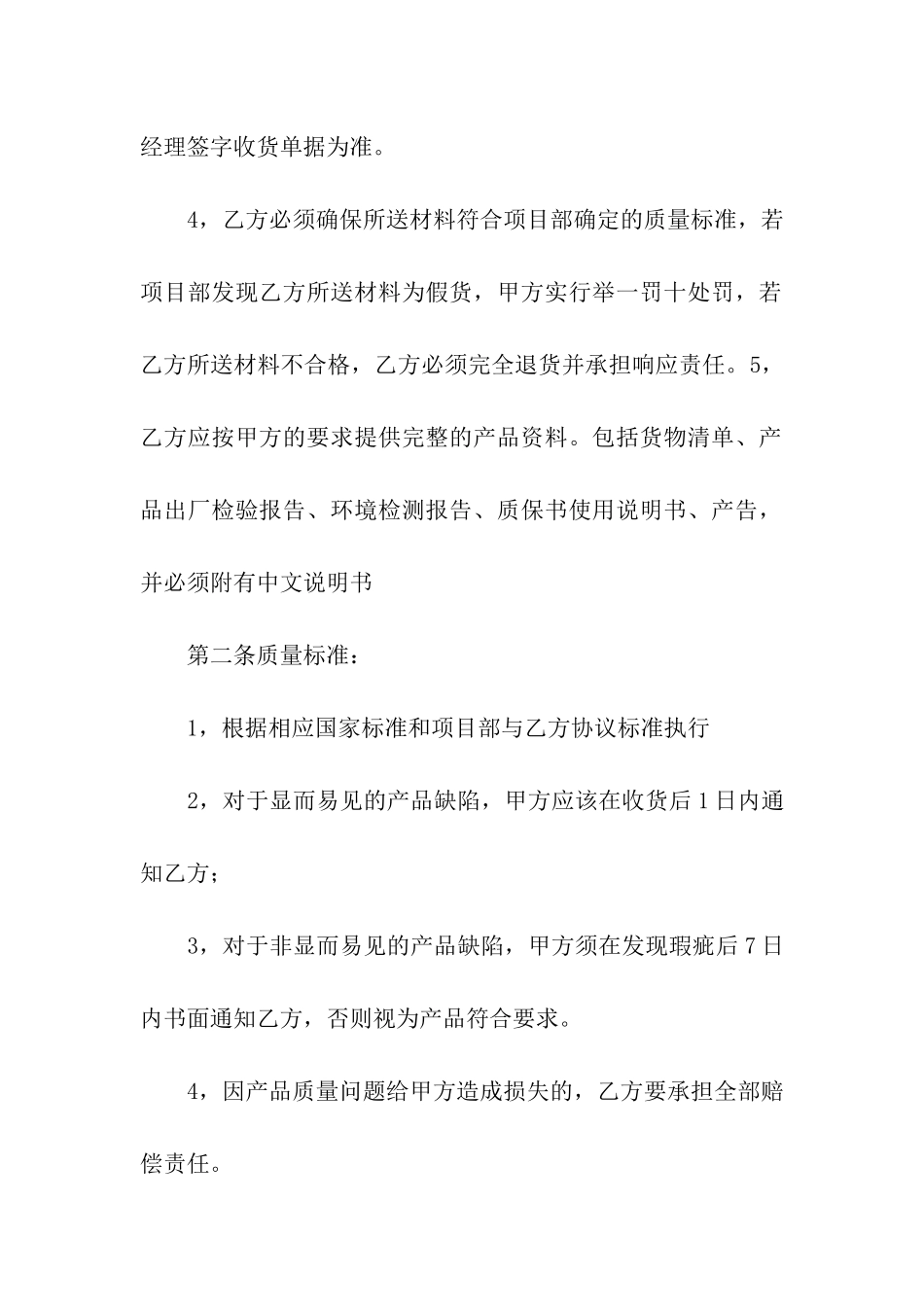 经理签字收货单据为准。

4，乙方必须确保所送材料符合项目部确定的质量标准，若项目部发现乙方所送材料为假货，甲方实行举一罚十处罚，若乙方所送材料不合格，乙方必须完全退货并承担响应责任。5，乙方应按甲方的要求提供完整的产品资料。包括货物清单、产品出厂检验报告、环境检测报告、质保书使用说明书、产告，并必须附有中文说明书

第二条质量标准：

1，根据相应国家标准和项目部与乙方协议标准执行

2，对于显而易见的产品缺陷，甲方应该在收货后1日内通知乙方；

3，对于非显而易见的产品缺陷，甲方须在发现瑕疵后7日内书面通知乙方，否则视为产品符合要求。

4，因产品质量问题给甲方造成损失的，乙方要承担全部赔偿责任。